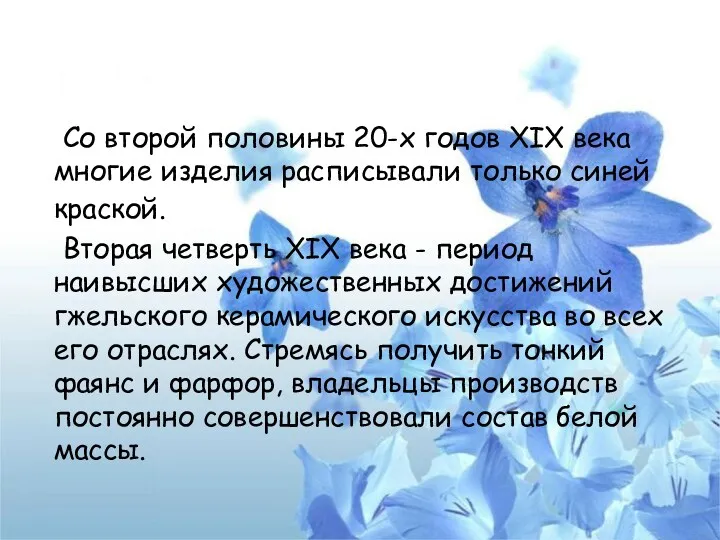 Со второй половины 20-х годов XIX века многие изделия расписывали только синей краской.

Вторая четверть XIX века - период наивысших художественных достижений гжельского керамического искусства во всех его отраслях. Стремясь получить тонкий фаянс и фарфор, владельцы производств постоянно совершенствовали состав белой массы.